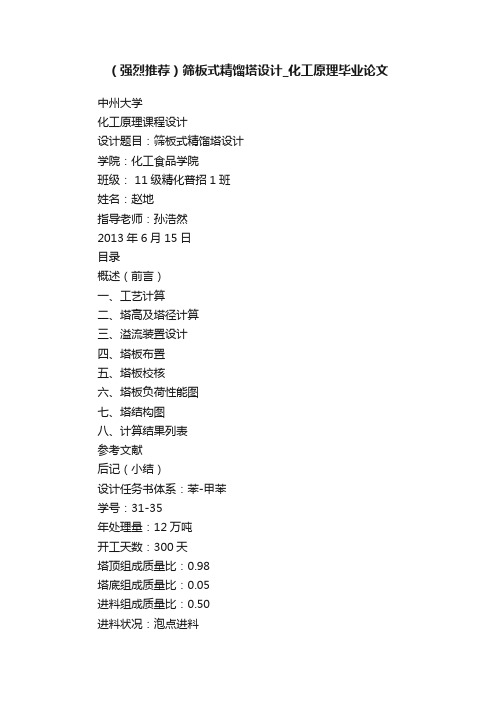 （强烈推荐）筛板式精馏塔设计_化工原理毕业论文

中州大学
化工原理课程设计
设计题目：筛板式精馏塔设计
学院：化工食品学院
班级： 11 级精化普招 1 班
姓名：赵地
指导老师：孙浩然
2013 年 6 月 15 日
目录
概述（前言）
一、工艺计算
二、塔高及塔径计算
三、溢流装置设计
四、塔板布置
五、塔板校核
六、塔板负荷性能图
七、塔结构图
八、计算结果列表
参考文献
后记（小结）
设计任务书体系：苯-甲苯
学号：31-35
年处理量：12 万吨
开工天数：300 天
塔顶组成质量比：0.98
塔底组成质量比：0.05
进料组成质量比：0.50
进料状况：泡点进料